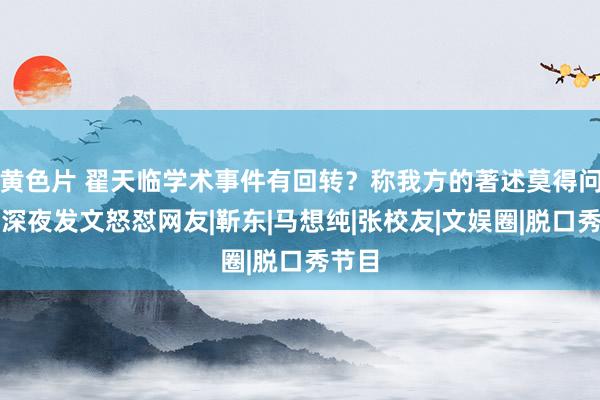 黄色片 翟天临学术事件有回转？称我方的著述莫得问 深夜发文怒怼网友|靳东|马想纯|张校友|文娱圈|脱口秀 圈|脱口秀节目